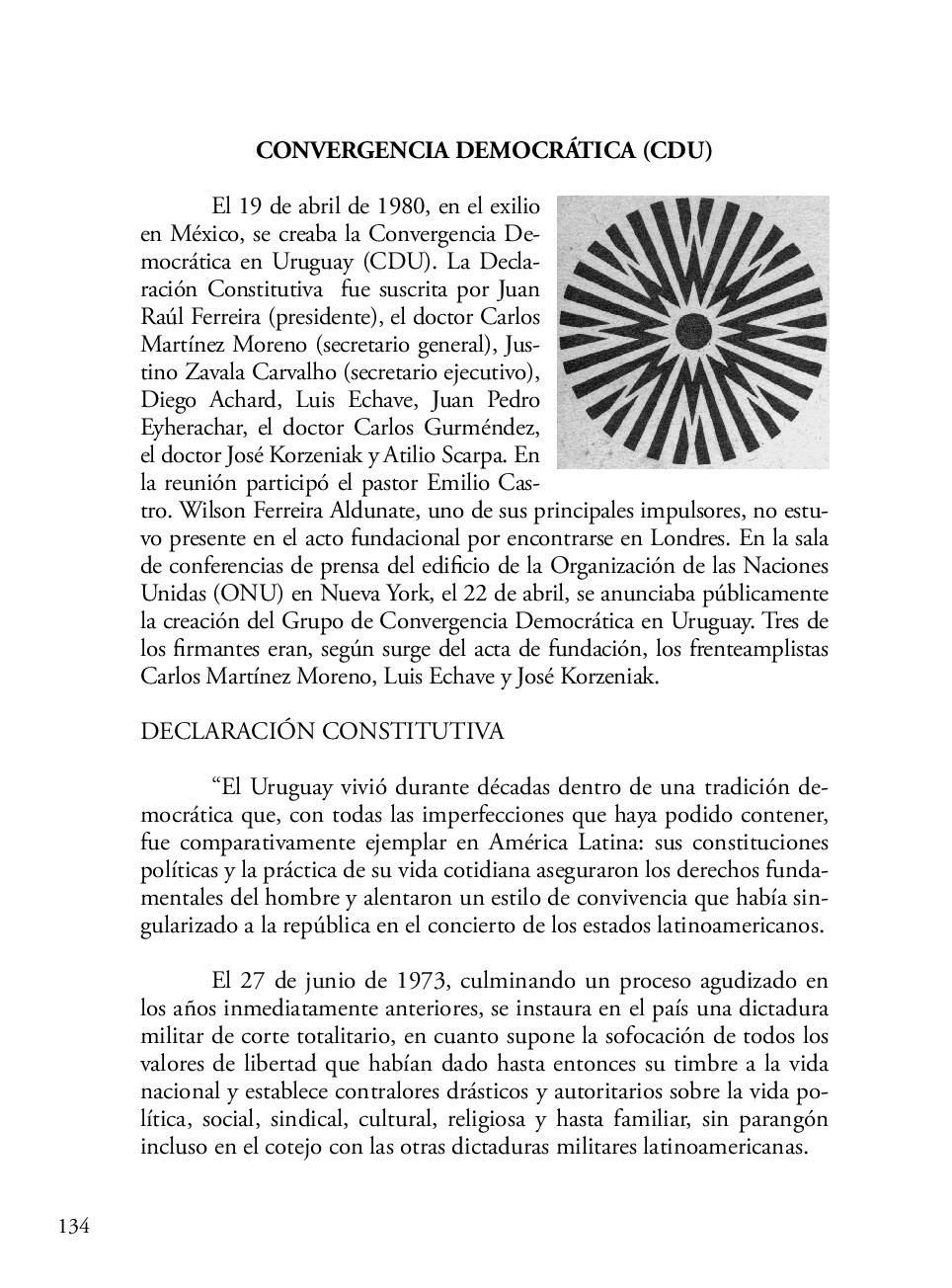 CONVERGENCIA DEMOCRÁTICA (CDU)

El 19 de abril de 1980, en el exilio en México, se creaba la Convergencia Democrática en Uruguay (CDU). La Declaración Constitutiva fue suscrita por Juan Raúl Ferreira (presidente), el doctor Carlos Martínez Moreno (secretario general), Justino Zavala Carvalho (secretario ejecutivo), Diego Achard, Luis Echave, Juan Pedro Eyherachar, el doctor Carlos Gurméndez, el doctor José Korzeniak y Atilio Scarpa. En la reunión participó el pastor Emilio Castro. Wilson Ferreira Aldunate, uno de sus principales impulsores, no estuvo presente en el acto fundacional por encontrarse en Londres. En la sala de conferencias de prensa del edificio de la Organización de las Naciones Unidas (ONU) en Nueva York, el 22 de abril, se anunciaba públicamente la creación del Grupo de Convergencia Democrática en Uruguay. Tres de los firmantes eran, según surge del acta de fundación, los frenteamplistas Carlos Martínez Moreno, Luis Echave y José Korzeniak.

DECLARACIÓN CONSTITUTIVA

“El Uruguay vivió durante décadas dentro de una tradición democrática que, con todas las imperfecciones que haya podido contener, fue comparativamente ejemplar en América Latina: sus constituciones políticas y la práctica de su vida cotidiana aseguraron los derechos fundamentales del hombre y alentaron un estilo de convivencia que había singularizado a la república en el concierto de los estados latinoamericanos.

El 27 de junio de 1973, culminando un proceso agudizado en los años inmediatamente anteriores, se instaura en el país una dictadura militar de corte totalitario, en cuanto supone la sofocación de todos los valores de libertad que habían dado hasta entonces su timbre a la vida nacional y establece contralores drásticos y autoritarios sobre la vida política, social, sindical, cultural, religiosa y hasta familiar, sin parangón incluso en el cotejo con las otras dictaduras militares latinoamericanas.

134